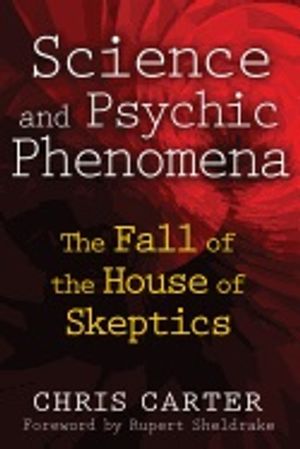 Science and Psychic Phenomena

The Fall of the House of Skeptics

CHRIS CARTER
Foreword by Rupert Sheldrake